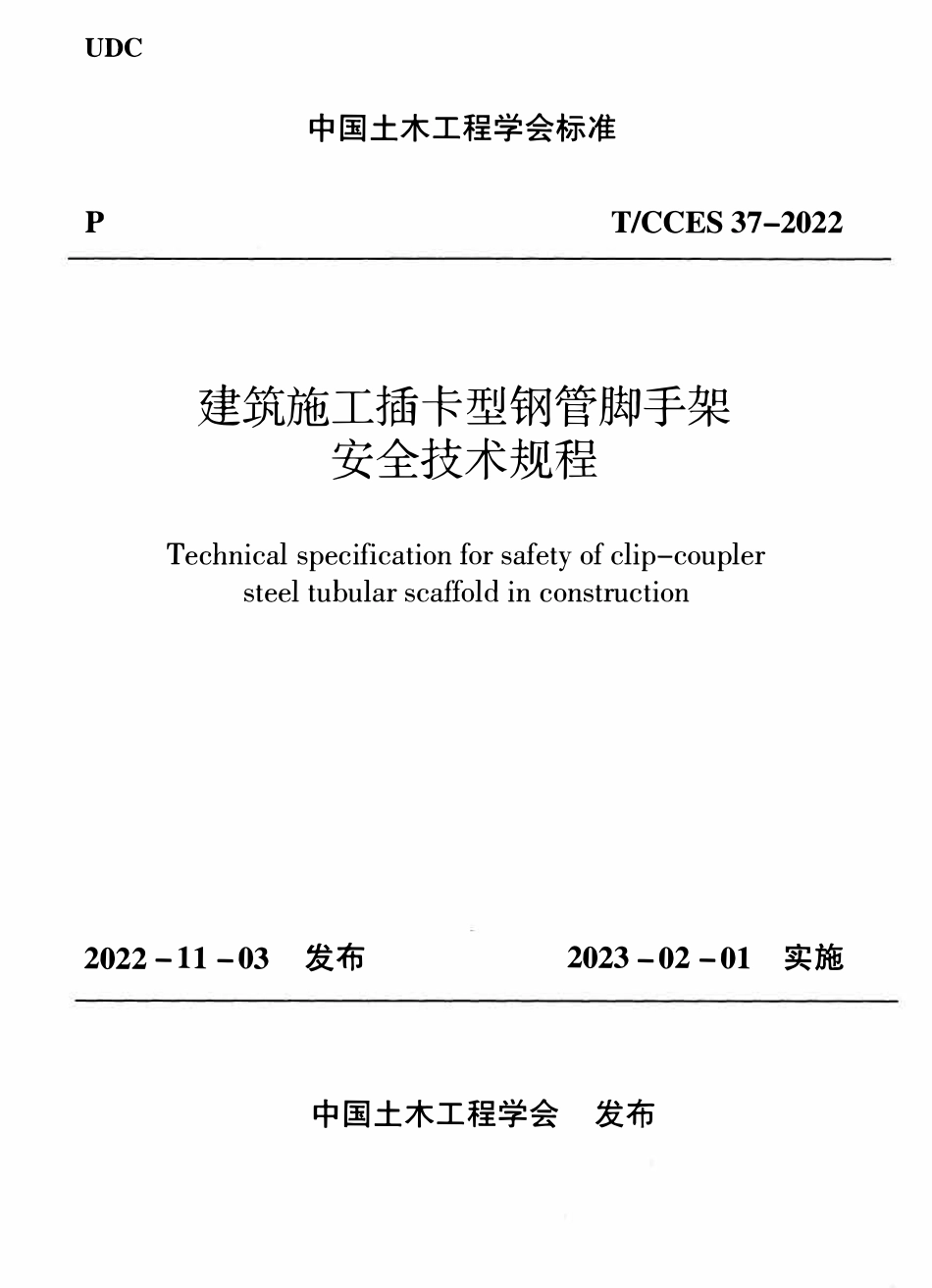 UDC

中国土木工程学会标准

P

T/CCES 37-2022

建筑施工插卡型钢管脚手架
安全技术规程

Technical specification for safety of clip-coupler steel tubular scaffold in construction

2022-11-03 发布

2023-02-01 实施

中国土木工程学会 发布